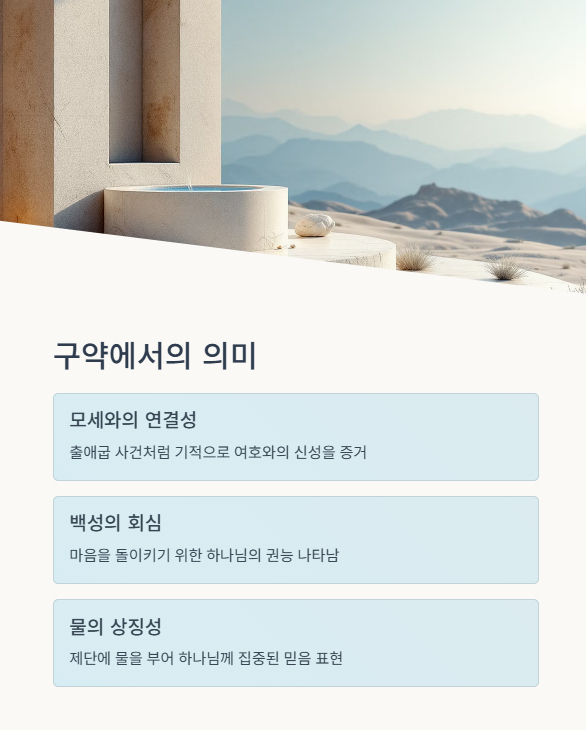 구약에서의 의미

모세와의 연결성

출애굽 사건처럼 기적으로 여호와의 신성을 증거

백성의 회심

마음을 돌이키기 위한 하나님의 권능 나타남

물의 상징성

제단에 물을 부어 하나님께 집중된 믿음 표현